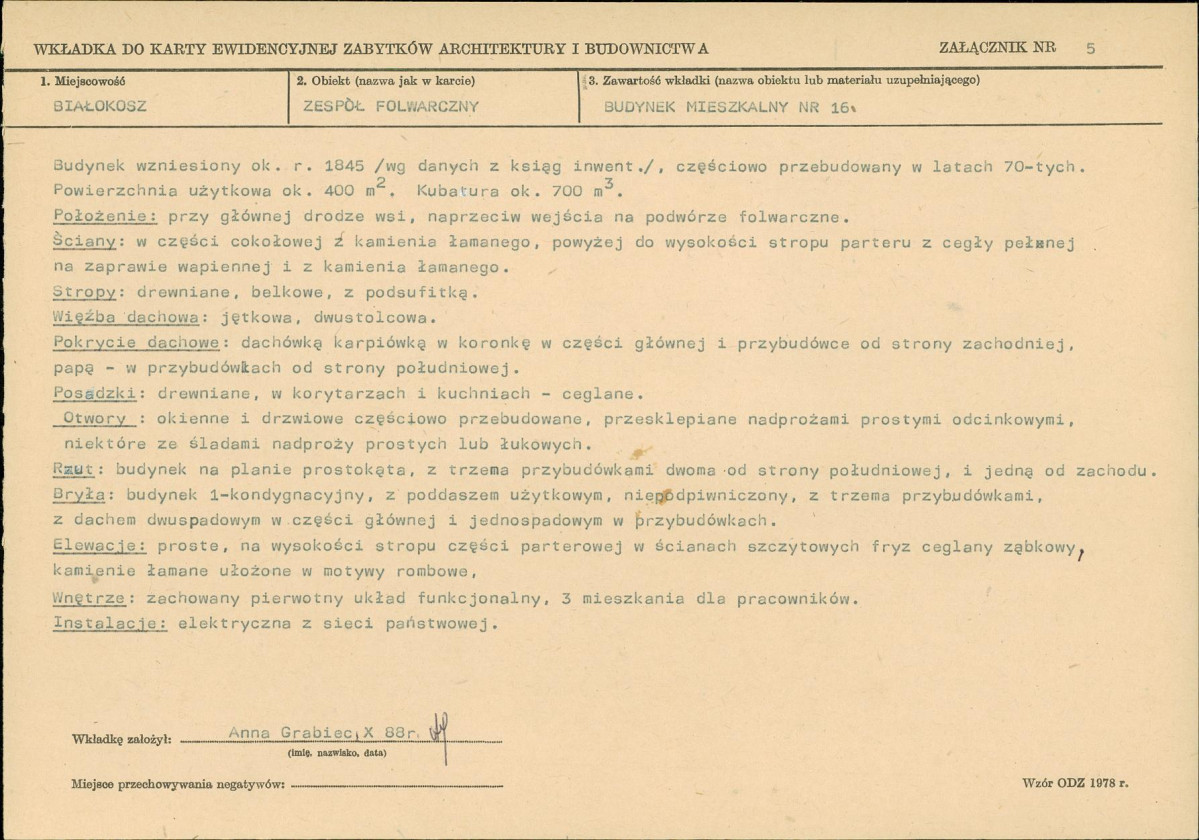 WKŁADKA DO KARTY EWIDENCYJNEJ ZABYTKÓW ARCHITEKTURY I BUDOWNICTWA

ZAŁĄCZNIK NR 5

1. Miejscowość
BIAŁOKOSZ

2. Obiekt (nazwa jak w karcie)
ZESPÓŁ FOLWARCZNY

3. Zawartość wkładki (nazwa obiektu lub materiału uzupełniającego)
BUDYNEK MIESZKALNY NR 16.

Budynek wzniesiony ok. r. 1845 /wg danych z ksiąg inwent./, częściowo przebudowany w latach 70-tych. Powierzchnia użytkowa ok. 400 $m^2$. Kubatura ok. 700 $m^3$.

Położenie: przy głównej drodze wsi, naprzeciw wejścia na podwórze folwarczne.

Ściany: w części cokołowej z kamienia łamanego, powyżej do wysokości stropu parteru z cegły pełnej na zaprawie wapiennej i z kamienia łamanego.

Stropy: drewniane, belkowe, z podsufitką.

Więźba dachowa: jętkowa, dwustolcowa.

Pokrycie dachowe: dachówką karpiówką w koronkę w części głównej i przybudówce od strony zachodniej, papą - w przybudówkach od strony południowej.

Posadzki: drewniane, w korytarzach i kuchniach - ceglane.

Otwory : okienne i drzwiowe częściowo przebudowane, przesklepiane nadprożami prostymi odcinkowymi, niektóre ze śladami nadproży prostych lub łukowych.

Rzut: budynek na planie prostokąta, z trzema przybudówkami dwoma od strony południowej, i jedną od zachodu.

Bryła: budynek 1-kondygnacyjny, z poddaszem użytkowym, niepodpiwniczony, z trzema przybudówkami, z dachem dwuspadowym w części głównej i jednospadowym w przybudówkach.

Elewacje: proste, na wysokości stropu części parterowej w ścianach szczytowych fryz ceglany ząbkowy, kamienie łamane ułożone w motywy rombowe,

Wnętrze: zachowany pierwotny układ funkcjonalny, 3 mieszkania dla pracowników.

Instalacje: elektryczna z sieci państwowej.

Wkładkę założył: Anna Grabiec, X 88r.
(imię, nazwisko, data)

Miejsce przechowywania negatywów: ____

Wzór ODZ 1978 r.